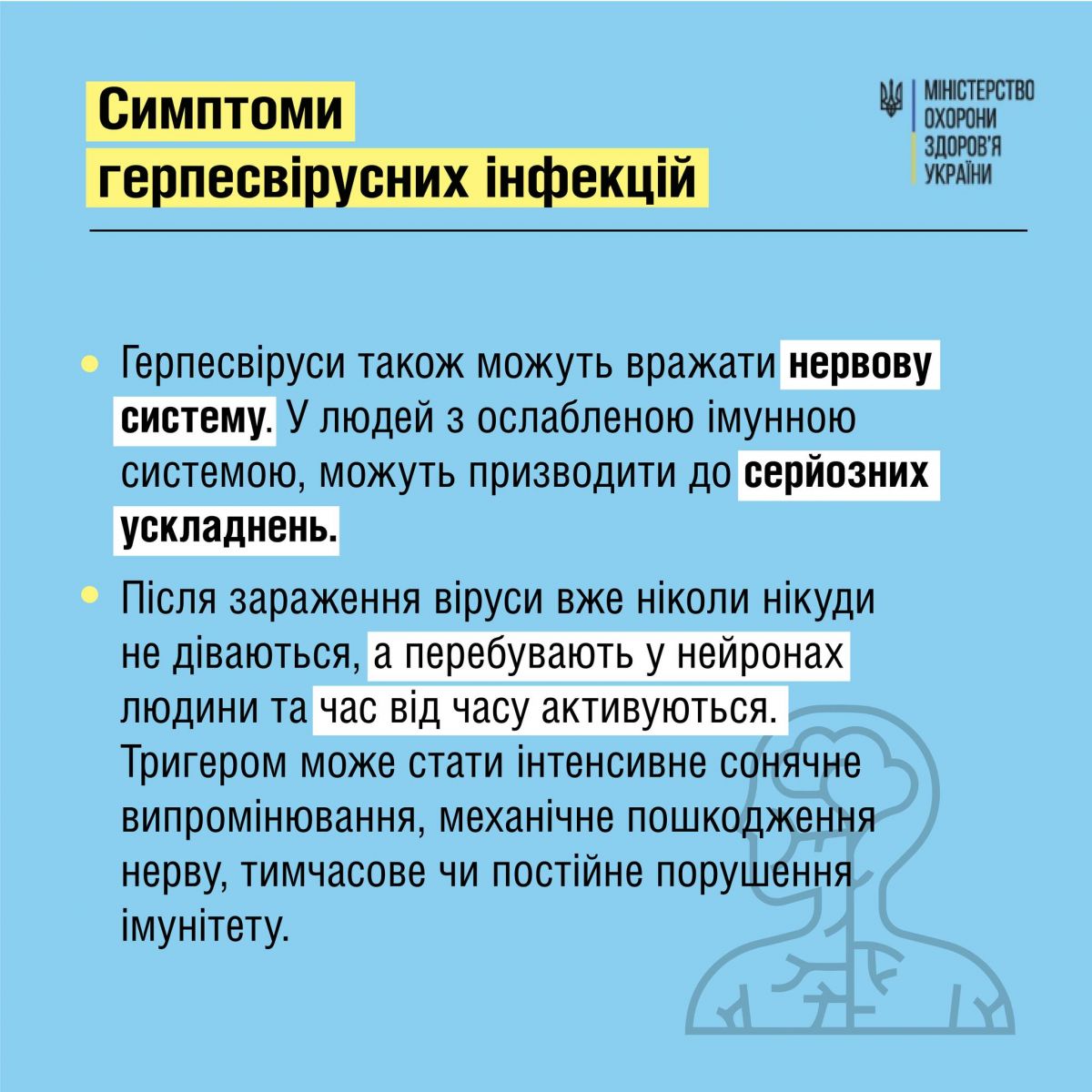 Симптоми
герпесвірусних інфекцій

МІНІСТЕРСТВО
ОХОРОНИ
ЗДОРОВ'Я
УКРАЇНИ

• Герпесвіруси також можуть вражати нервову систему. У людей з ослабленою імунною системою, можуть призводити до серйозних ускладнень.

• Після зараження віруси вже ніколи нікуди не діваються, а перебувають у нейронах людини та час від часу активуються. Тригером може стати інтенсивне сонячне випромінювання, механічне пошкодження нерву, тимчасове чи постійне порушення імунітету.